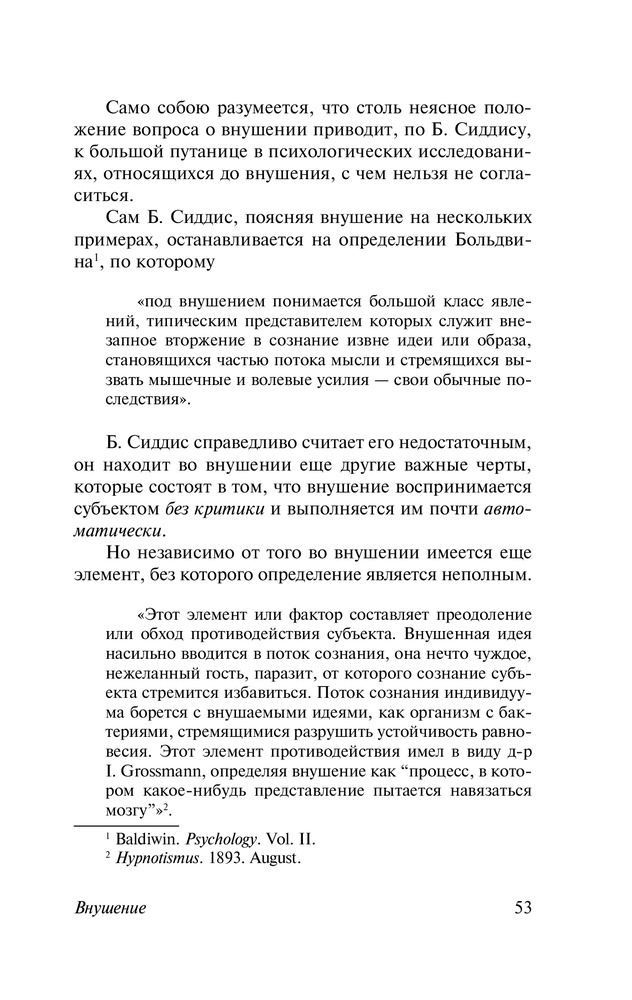 Само собою разумеется, что столь неясное положение вопроса о внушении приводит, по Б. Сиддису, к большой путанице в психологических исследованиях, относящихся до внушения, с чем нельзя не согласиться.

Сам Б. Сиддис, поясняя внушение на нескольких примерах, останавливается на определении Больдвина$^1$, по которому

«под внушением понимается большой класс явлений, типическим представителем которых служит внезапное вторжение в сознание извне идеи или образа, становящихся частью потока мысли и стремящихся вызвать мышечные и волевые усилия — свои обычные последствия».

Б. Сиддис справедливо считает его недостаточным, он находит во внушении еще другие важные черты, которые состоят в том, что внушение воспринимается субъектом без критики и выполняется им почти автоматически.

Но независимо от того во внушении имеется еще элемент, без которого определение является неполным.

«Этот элемент или фактор составляет преодоление или обход противодействия субъекта. Внушенная идея насильно вводится в поток сознания, она нечто чуждое, нежеланный гость, паразит, от которого сознание субъекта стремится избавиться. Поток сознания индивидуума борется с внушаемыми идеями, как организм с бактериями, стремящимися разрушить устойчивость равновесия. Этот элемент противодействия имел в виду д-р I. Grossmann, определяя внушение как “процесс, в котором какое-нибудь представление пытается навязаться мозгу”»$^2$.

$^1$ Baldiwin. Psychology. Vol. II.
$^2$ Hypnotismus. 1893. August.

Внушение 53